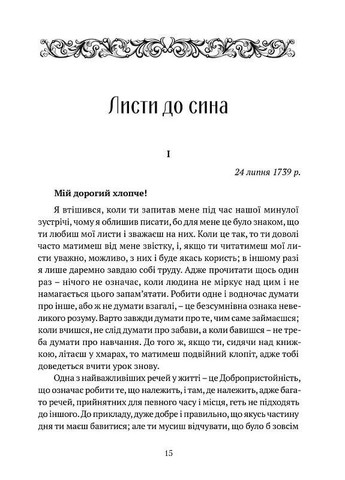 Листи до сина

I

24 липня 1739 р.

Мій дорогий хлопче!

Я втішився, коли ти запитав мене під час нашої минулої зустрічі, чому я облишив писати, бо для мене це було знаком, що ти любиш мої листи і зважаєш на них. Коли це так, то ти доволі часто матимеш від мене звістку, і, якщо ти читатимеш мої листи уважно, можливо, з них і буде якась користь; в іншому разі я лише даремно завдаю собі труду. Адже прочитати щось один раз – нічого не означає, коли людина не міркує над цим і не намагається цього запам'ятати. Робити одне і водночас думати про інше, або ж не думати взагалі, – це безсумнівна ознака невеликого розуму. Варто завжди думати про те, чим саме займаєшся; коли вчишся, не слід думати про забави, а коли бавишся – не треба думати про навчання. До того ж, якщо ти, сидячи над книжкою, літаєш у хмарах, то матимеш подвійний клопіт, адже тобі доведеться вчити урок знову.

Одна з найважливіших речей у житті – це Добропристойність, що означає робити те, що належить, і там, де належить, адже багато речей, прийнятних для певного часу і місця, геть не підходять до іншого. До прикладу, дуже добре і правильно, що якусь частину дня ти маєш бавитися; але ти мусиш відчувати, що було б зовсім

15